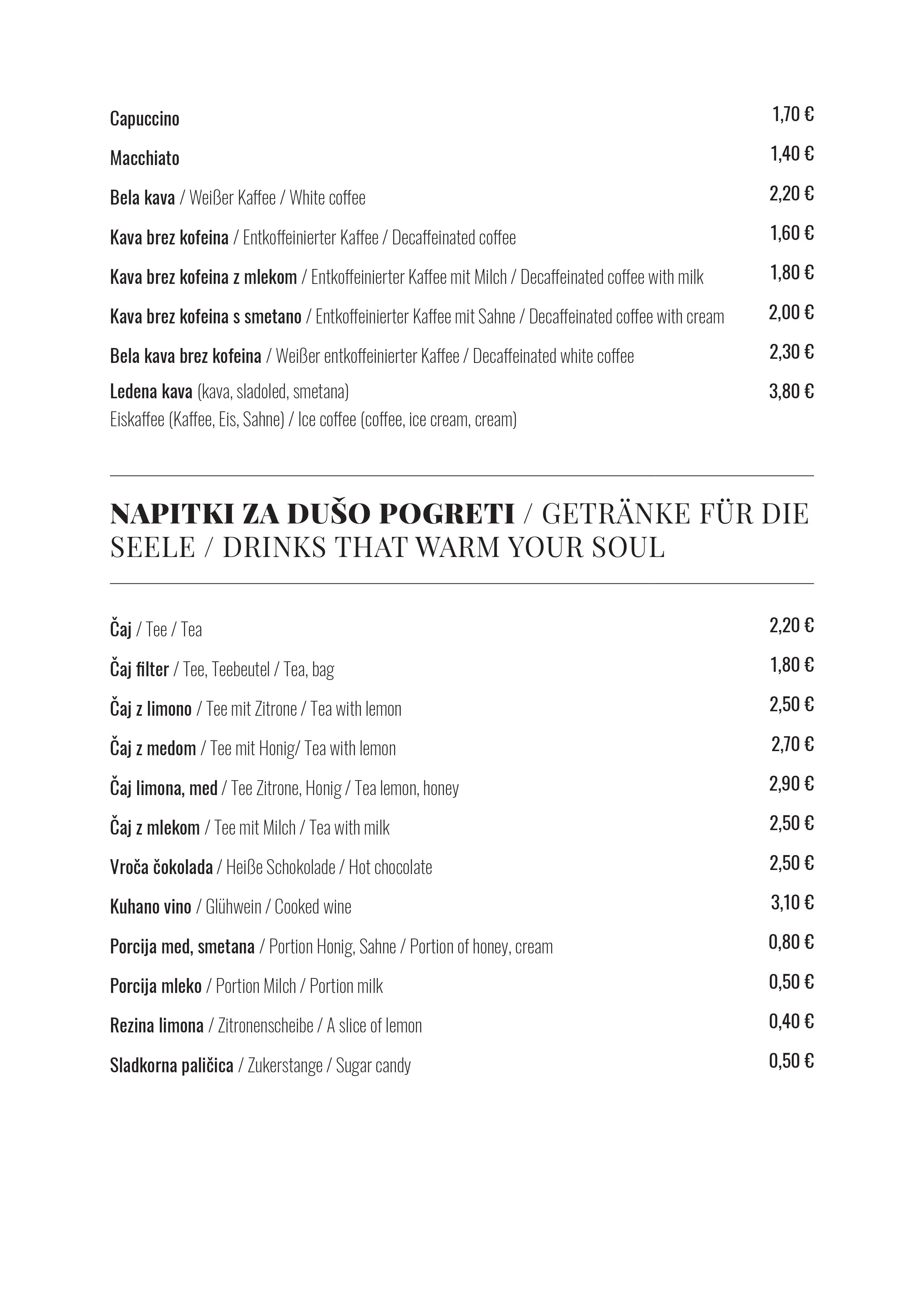 Capuccino 1,70 €

Macchiato 1,40 €

Bela kava / Weißer Kaffee / White coffee 2,20 €

Kava brez kofeina / Entkoffeinierter Kaffee / Decaffeinated coffee 1,60 €

Kava brez kofeina z mlekom / Entkoffeinierter Kaffee mit Milch / Decaffeinated coffee with milk 1,80 €

Kava brez kofeina s smetano / Entkoffeinierter Kaffee mit Sahne / Decaffeinated coffee with cream 2,00 €

Bela kava brez kofeina / Weißer entkoffeinierter Kaffee / Decaffeinated white coffee 2,30 €

Ledena kava (kava, sladoled, smetana) 3,80 €
Eiskaffee (Kaffee, Eis, Sahne) / Ice coffee (coffee, ice cream, cream)

NAPITKI ZA DUŠO POGRETI / GETRÄNKE FÜR DIE SEELE / DRINKS THAT WARM YOUR SOUL

Čaj / Tee / Tea 2,20 €

Čaj filter / Tee, Teebeutel / Tea, bag 1,80 €

Čaj z limono / Tee mit Zitrone / Tea with lemon 2,50 €

Čaj z medom / Tee mit Honig/ Tea with lemon 2,70 €

Čaj limona, med / Tee Zitrone, Honig / Tea lemon, honey 2,90 €

Čaj z mlekom / Tee mit Milch / Tea with milk 2,50 €

Vroča čokolada / Heiße Schokolade / Hot chocolate 2,50 €

Kuhano vino / Glühwein / Cooked wine 3,10 €

Porcija med, smetana / Portion Honig, Sahne / Portion of honey, cream 0,80 €

Porcija mleko / Portion Milch / Portion milk 0,50 €

Rezina limona / Zitronenscheibe / A slice of lemon 0,40 €

Sladkorna paličica / Zukerstange / Sugar candy 0,50 €